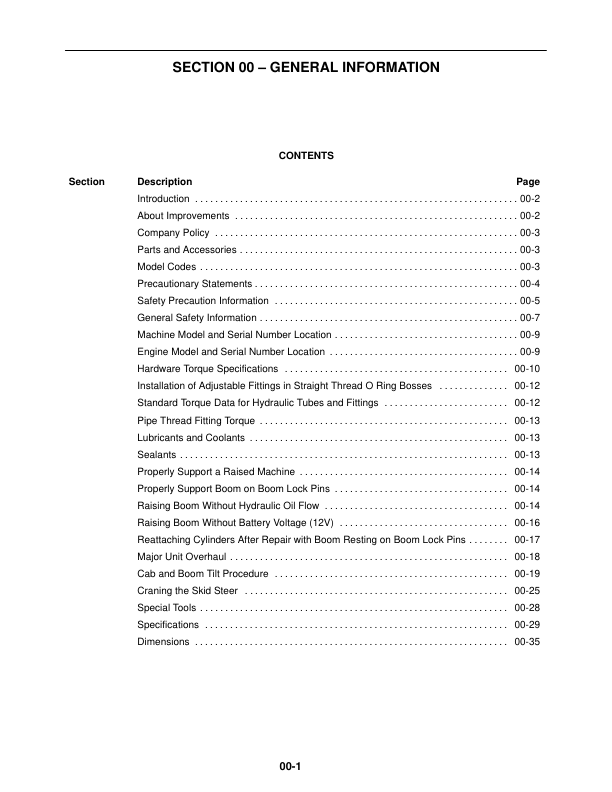 SECTION 00 – GENERAL INFORMATION

CONTENTS

| Section | Description | Page |
|---|---|---|
| | Introduction | 00-2 |
| | About Improvements | 00-2 |
| | Company Policy | 00-3 |
| | Parts and Accessories | 00-3 |
| | Model Codes | 00-3 |
| | Precautionary Statements | 00-4 |
| | Safety Precaution Information | 00-5 |
| | General Safety Information | 00-7 |
| | Machine Model and Serial Number Location | 00-9 |
| | Engine Model and Serial Number Location | 00-9 |
| | Hardware Torque Specifications | 00-10 |
| | Installation of Adjustable Fittings in Straight Thread O Ring Bosses | 00-12 |
| | Standard Torque Data for Hydraulic Tubes and Fittings | 00-12 |
| | Pipe Thread Fitting Torque | 00-13 |
| | Lubricants and Coolants | 00-13 |
| | Sealants | 00-13 |
| | Properly Support a Raised Machine | 00-14 |
| | Properly Support Boom on Boom Lock Pins | 00-14 |
| | Raising Boom Without Hydraulic Oil Flow | 00-14 |
| | Raising Boom Without Battery Voltage (12V) | 00-16 |
| | Reattaching Cylinders After Repair with Boom Resting on Boom Lock Pins | 00-17 |
| | Major Unit Overhaul | 00-18 |
| | Cab and Boom Tilt Procedure | 00-19 |
| | Craning the Skid Steer | 00-25 |
| | Special Tools | 00-28 |
| | Specifications | 00-29 |
| | Dimensions | 00-35 |

00-1